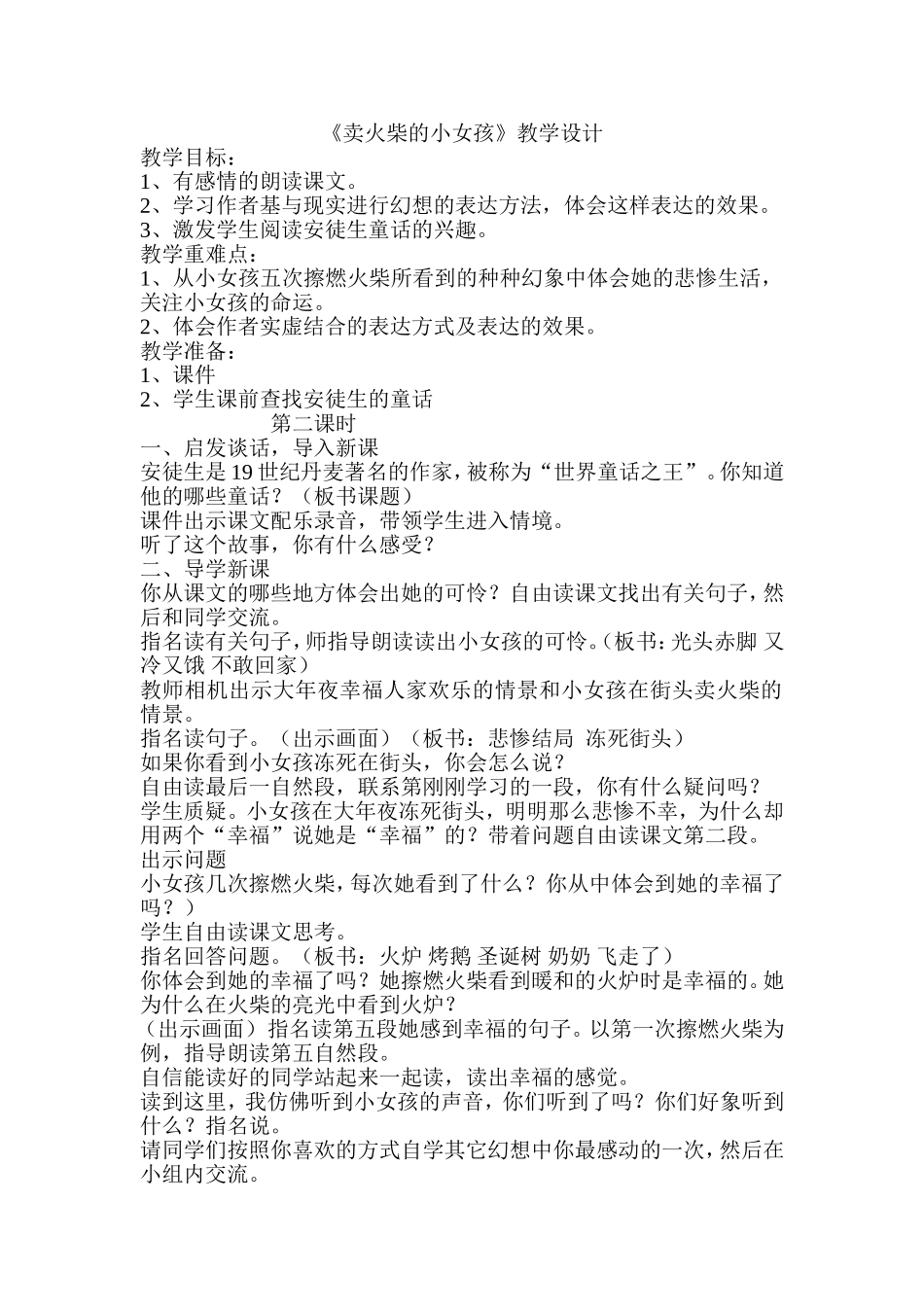 《卖火柴的小女孩》教学设计

教学目标：
1、有感情的朗读课文。
2、学习作者基与现实进行幻想的表达方法，体会这样表达的效果。
3、激发学生阅读安徒生童话的兴趣。
教学重难点：
1、从小女孩五次擦燃火柴所看到的种种幻象中体会她的悲惨生活，关注小女孩的命运。
2、体会作者实虚结合的表达方式及表达的效果。
教学准备：
1、课件
2、学生课前查找安徒生的童话

第二课时

一、启发谈话，导入新课
安徒生是19世纪丹麦著名的作家，被称为“世界童话之王”。你知道他的哪些童话？（板书课题）
课件出示课文配乐录音，带领学生进入情境。
听了这个故事，你有什么感受？
二、导学新课
你从课文的哪些地方体会出她的可怜？自由读课文找出有关句子，然后和同学交流。
指名读有关句子，师指导朗读读出小女孩的可怜。（板书：光头赤脚 又冷又饿 不敢回家）
教师相机出示大年夜幸福人家欢乐的情景和小女孩在街头卖火柴的情景。
指名读句子。（出示画面）（板书：悲惨结局 冻死街头）
如果你看到小女孩冻死在街头，你会怎么说？
自由读最后一自然段，联系第刚刚学习的一段，你有什么疑问吗？
学生质疑。小女孩在大年夜冻死街头，明明那么悲惨不幸，为什么却用两个“幸福”说她是“幸福”的？带着问题自由读课文第二段。
出示问题
小女孩几次擦燃火柴，每次她看到了什么？你从中体会到她的幸福了吗？）
学生自由读课文思考。
指名回答问题。（板书：火炉 烤鹅 圣诞树 奶奶 飞走了）
你体会到她的幸福了吗？她擦燃火柴看到暖和的火炉时是幸福的。她为什么在火柴的亮光中看到火炉？
（出示画面）指名读第五段她感到幸福的句子。以第一次擦燃火柴为例，指导朗读第五自然段。
自信能读好的同学站起来一起读，读出幸福的感觉。
读到这里，我仿佛听到小女孩的声音，你们听到了吗？你们好象听到什么？指名说。
请同学们按照你喜欢的方式自学其它幻想中你最感动的一次，然后在小组内交流。